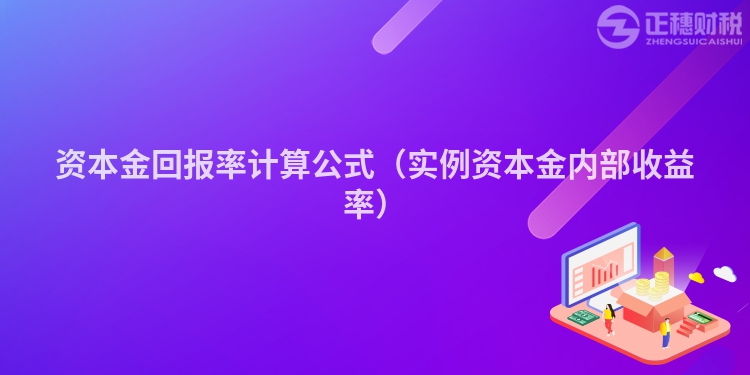 正穗财税
ZHENGSUICAISHUI

资本金回报率计算公式（实例资本金内部收益率）